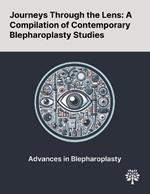 Journeys Through the Lens: A Compilation of Contemporary Blepharoplasty Studies

Advances in Blepharoplasty